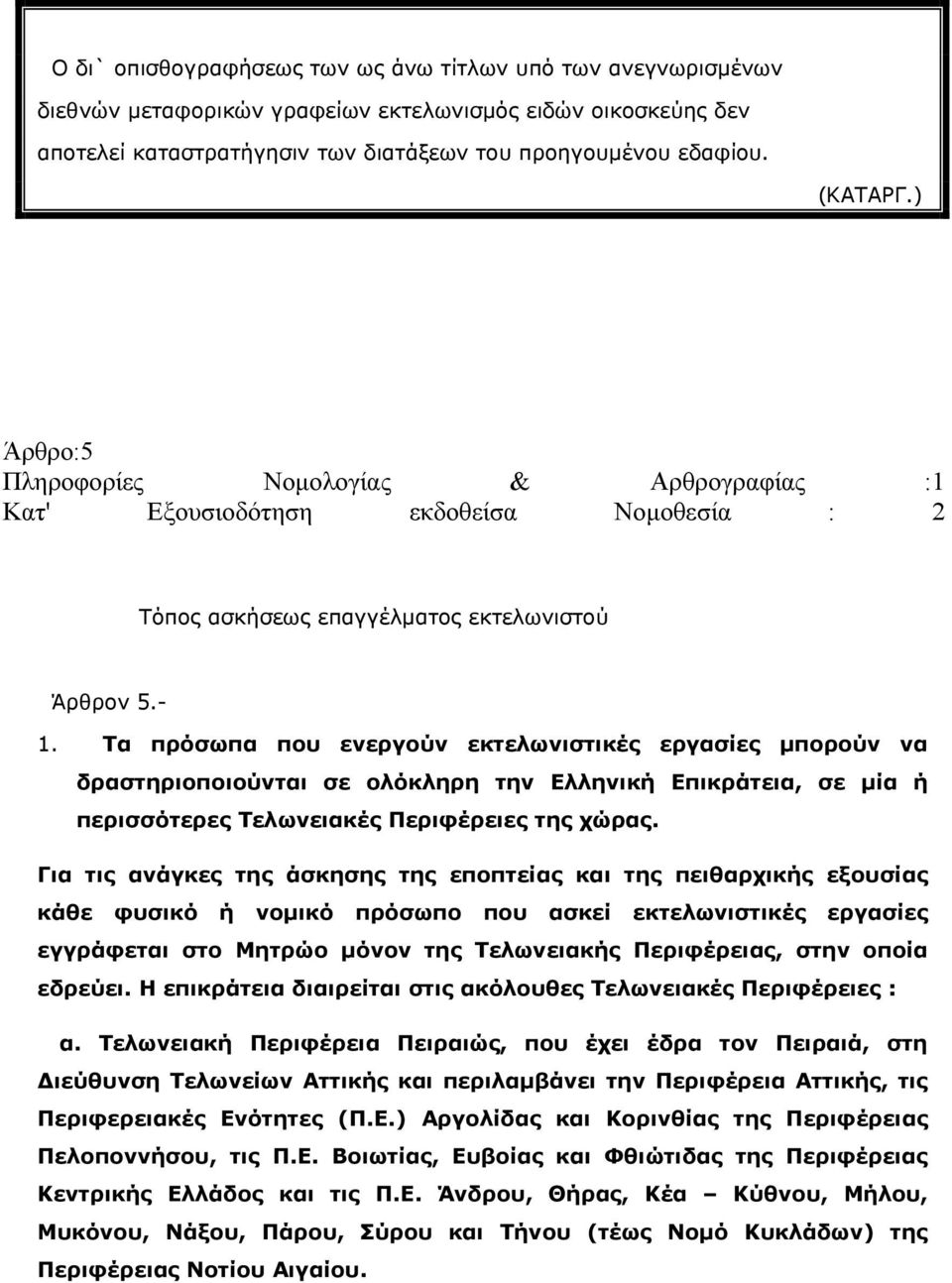 Ο δι` οπισθογραφήσεως των ως άνω τίτλων υπό των ανεγνωρισμένων διεθνών μεταφορικών γραφείων εκτελωνισμός ειδών οικοσκεύης δεν αποτελεί καταστρατήγησιν των διατάξεων του προηγουμένου εδαφίου.

(ΚΑΤΑΡΓ.)

Άρθρο:5
Πληροφορίες Νομολογίας & Αρθρογραφίας :1
Κατ' Εξουσιοδότηση εκδοθείσα Νομοθεσία : 2

Τόπος ασκήσεως επαγγέλματος εκτελωνιστού

Άρθρον 5.-

1. Τα πρόσωπα που ενεργούν εκτελωνιστικές εργασίες μπορούν να δραστηριοποιούνται σε ολόκληρη την Ελληνική Επικράτεια, σε μία ή περισσότερες Τελωνειακές Περιφέρειες της χώρας.

Για τις ανάγκες της άσκησης της εποπτείας και της πειθαρχικής εξουσίας κάθε φυσικό ή νομικό πρόσωπο που ασκεί εκτελωνιστικές εργασίες εγγράφεται στο Μητρώο μόνον της Τελωνειακής Περιφέρειας, στην οποία εδρεύει. Η επικράτεια διαιρείται στις ακόλουθες Τελωνειακές Περιφέρειες :

α. Τελωνειακή Περιφέρεια Πειραιώς, που έχει έδρα τον Πειραιά, στη Διεύθυνση Τελωνείων Αττικής και περιλαμβάνει την Περιφέρεια Αττικής, τις Περιφερειακές Ενότητες (Π.Ε.) Αργολίδας και Κορινθίας της Περιφέρειας Πελοποννήσου, τις Π.Ε. Βοιωτίας, Ευβοίας και Φθιώτιδας της Περιφέρειας Κεντρικής Ελλάδος και τις Π.Ε. Άνδρου, Θήρας, Κέα – Κύθνου, Μήλου, Μυκόνου, Νάξου, Πάρου, Σύρου και Τήνου (τέως Νομό Κυκλάδων) της Περιφέρειας Νοτίου Αιγαίου.